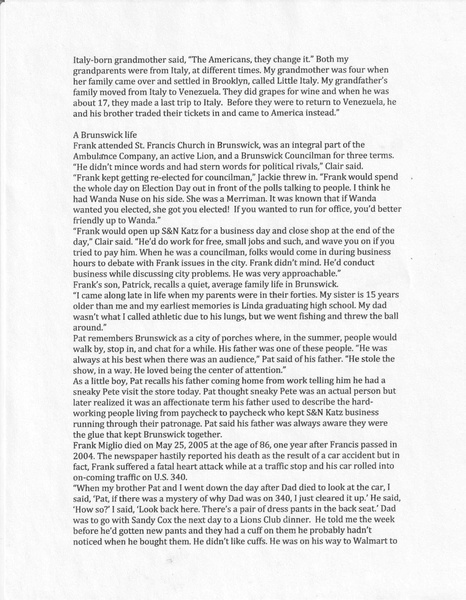 Italy-born grandmother said, "The Americans, they change it." Both my grandparents were from Italy, at different times. My grandmother was four when her family came over and settled in Brooklyn, called Little Italy. My grandfather's family moved from Italy to Venezuela. They did grapes for wine and when he was about 17, they made a last trip to Italy. Before they were to return to Venezuela, he and his brother traded their tickets in and came to America instead."

A Brunswick life
Frank attended St. Francis Church in Brunswick, was an integral part of the Ambulance Company, an active Lion, and a Brunswick Councilman for three terms. "He didn't mince words and had stern words for political rivals," Clair said.
"Frank kept getting re-elected for councilman," Jackie threw in. "Frank would spend the whole day on Election Day out in front of the polls talking to people. I think he had Wanda Nuse on his side. She was a Merriman. It was known that if Wanda wanted you elected, she got you elected! If you wanted to run for office, you'd better friendly up to Wanda."
"Frank would open up S&N Katz for a business day and close shop at the end of the day," Clair said. "He'd do work for free, small jobs and such, and wave you on if you tried to pay him. When he was a councilman, folks would come in during business hours to debate with Frank issues in the city. Frank didn't mind. He'd conduct business while discussing city problems. He was very approachable."
Frank's son, Patrick, recalls a quiet, average family life in Brunswick.
"I came along late in life when my parents were in their forties. My sister is 15 years older than me and my earliest memories is Linda graduating high school. My dad wasn't what I called athletic due to his lungs, but we went fishing and threw the ball around."
Pat remembers Brunswick as a city of porches where, in the summer, people would walk by, stop in, and chat for a while. His father was one of these people. "He was always at his best when there was an audience," Pat said of his father. "He stole the show, in a way. He loved being the center of attention."
As a little boy, Pat recalls his father coming home from work telling him he had a sneaky Pete visit the store today. Pat thought sneaky Pete was an actual person but later realized it was an affectionate term his father used to describe the hard-working people living from paycheck to paycheck who kept S&N Katz business running through their patronage. Pat said his father was always aware they were the glue that kept Brunswick together.
Frank Miglio died on May 25, 2005 at the age of 86, one year after Francis passed in 2004. The newspaper hastily reported his death as the result of a car accident but in fact, Frank suffered a fatal heart attack while at a traffic stop and his car rolled into on-coming traffic on U.S. 340.
"When my brother Pat and I went down the day after Dad died to look at the car, I said, 'Pat, if there was a mystery of why Dad was on 340, I just cleared it up.' He said, 'How so?' I said, 'Look back here. There's a pair of dress pants in the back seat.' Dad was to go with Sandy Cox the next day to a Lions Club dinner. He told me the week before he'd gotten new pants and they had a cuff on them he probably hadn't noticed when he bought them. He didn't like cuffs. He was on his way to Walmart to